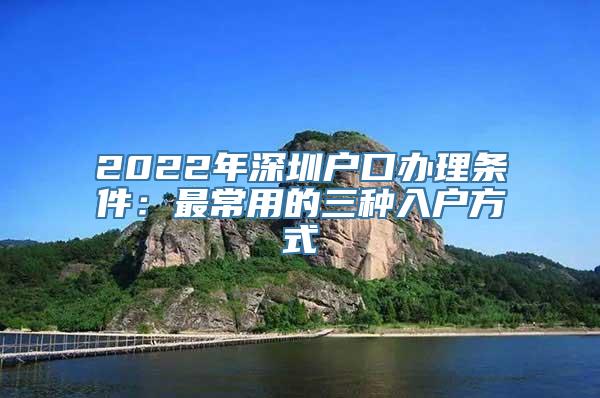 2022年深圳户口办理条件：最常用的三种入户方式